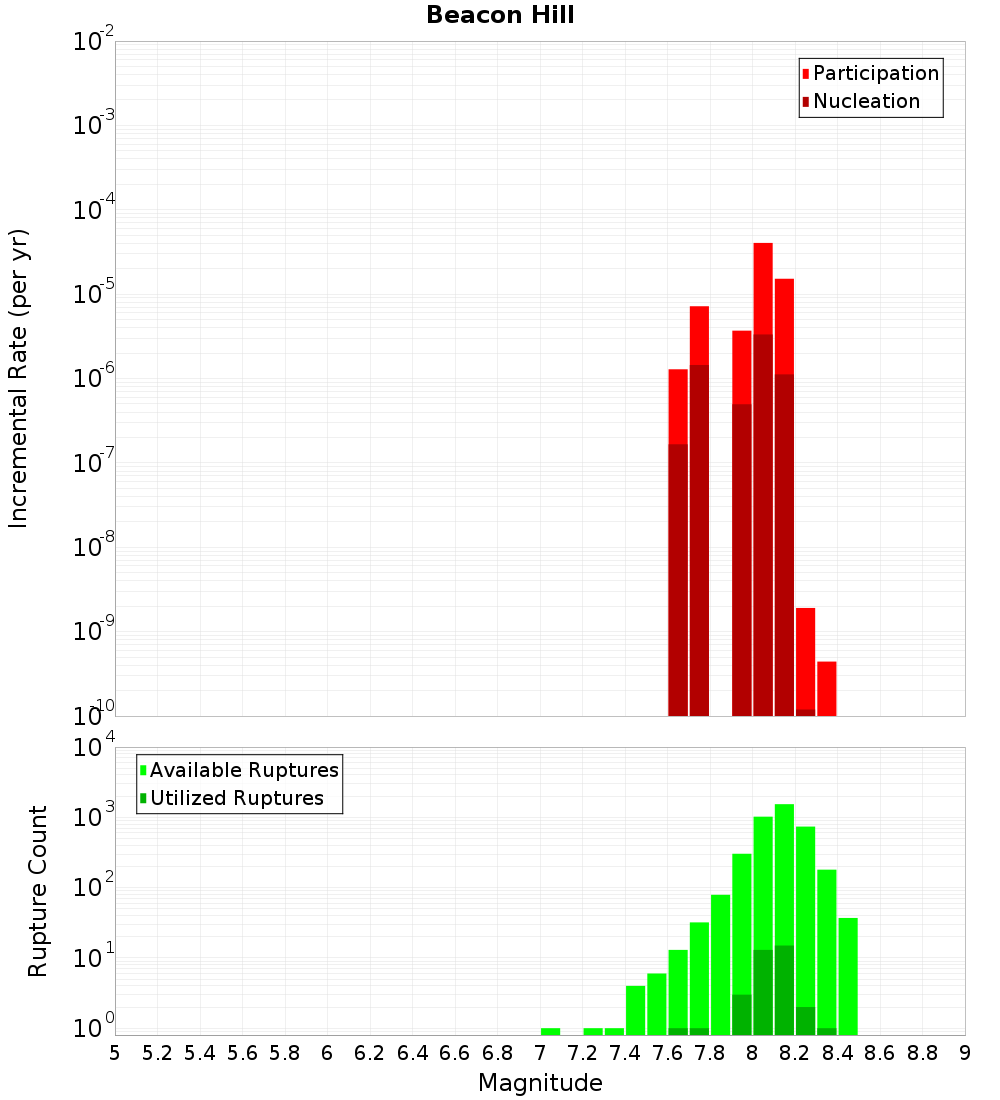 Beacon Hill

Participation
Nucleation

Incremental Rate (per yr)

$10^{-2}$
$10^{-3}$
$10^{-4}$
$10^{-5}$
$10^{-6}$
$10^{-7}$
$10^{-8}$
$10^{-9}$
$10^{-10}$

Available Ruptures
Utilized Ruptures

Rupture Count

$10^{4}$
$10^{3}$
$10^{2}$
$10^{1}$
$10^{0}$

5 5.2 5.4 5.6 5.8 6 6.2 6.4 6.6 6.8 7 7.2 7.4 7.6 7.8 8 8.2 8.4 8.6 8.8 9

Magnitude